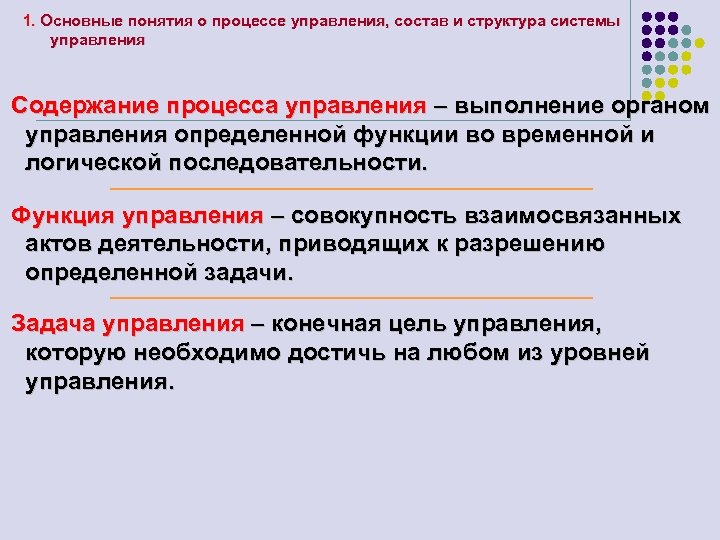 1. Основные понятия о процессе управления, состав и структура системы управления

Содержание процесса управления – выполнение органом управления определенной функции во временной и логической последовательности.

Функция управления – совокупность взаимосвязанных актов деятельности, приводящих к разрешению определенной задачи.

Задача управления – конечная цель управления, которую необходимо достичь на любом из уровней управления.